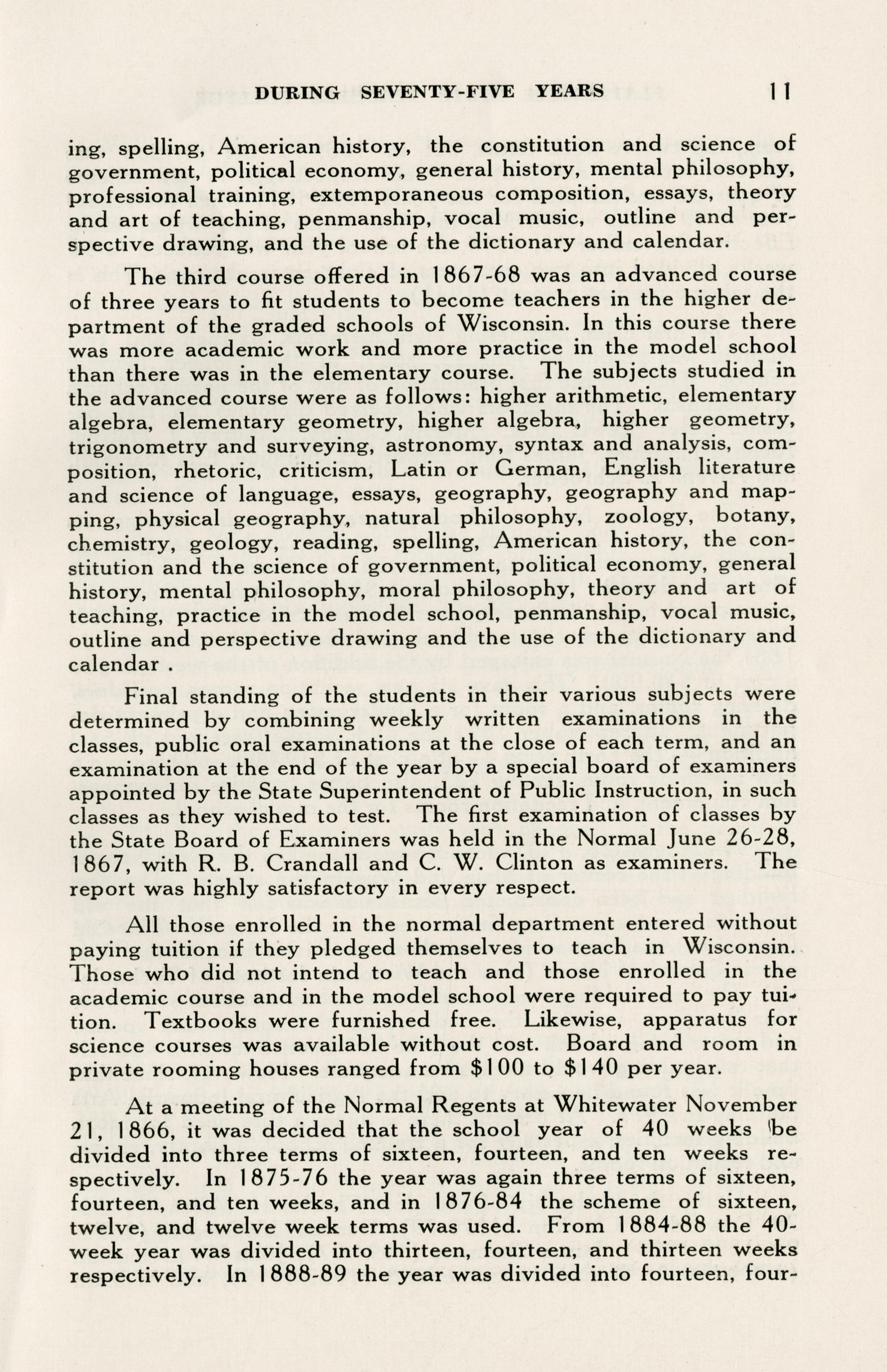 DURING SEVENTY-FIVE YEARS 11

ing, spelling, American history, the constitution and science of government, political economy, general history, mental philosophy, professional training, extemporaneous composition, essays, theory and art of teaching, penmanship, vocal music, outline and perspective drawing, and the use of the dictionary and calendar.

The third course offered in 1867-68 was an advanced course of three years to fit students to become teachers in the higher department of the graded schools of Wisconsin. In this course there was more academic work and more practice in the model school than there was in the elementary course. The subjects studied in the advanced course were as follows: higher arithmetic, elementary algebra, elementary geometry, higher algebra, higher geometry, trigonometry and surveying, astronomy, syntax and analysis, composition, rhetoric, criticism, Latin or German, English literature and science of language, essays, geography, geography and mapping, physical geography, natural philosophy, zoology, botany, chemistry, geology, reading, spelling, American history, the constitution and the science of government, political economy, general history, mental philosophy, moral philosophy, theory and art of teaching, practice in the model school, penmanship, vocal music, outline and perspective drawing and the use of the dictionary and calendar .

Final standing of the students in their various subjects were determined by combining weekly written examinations in the classes, public oral examinations at the close of each term, and an examination at the end of the year by a special board of examiners appointed by the State Superintendent of Public Instruction, in such classes as they wished to test. The first examination of classes by the State Board of Examiners was held in the Normal June 26-28, 1867, with R. B. Crandall and C. W. Clinton as examiners. The report was highly satisfactory in every respect.

All those enrolled in the normal department entered without paying tuition if they pledged themselves to teach in Wisconsin. Those who did not intend to teach and those enrolled in the academic course and in the model school were required to pay tuition. Textbooks were furnished free. Likewise, apparatus for science courses was available without cost. Board and room in private rooming houses ranged from $100 to $140 per year.

At a meeting of the Normal Regents at Whitewater November 21, 1866, it was decided that the school year of 40 weeks be divided into three terms of sixteen, fourteen, and ten weeks respectively. In 1875-76 the year was again three terms of sixteen, fourteen, and ten weeks, and in 1876-84 the scheme of sixteen, twelve, and twelve week terms was used. From 1884-88 the 40-week year was divided into thirteen, fourteen, and thirteen weeks respectively. In 1888-89 the year was divided into fourteen, four-